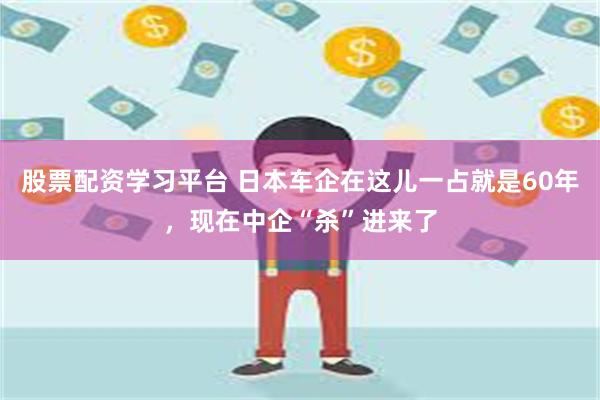 股票配资学习平台 日本车企在这儿一占就是60年，现在中企“杀”进来了